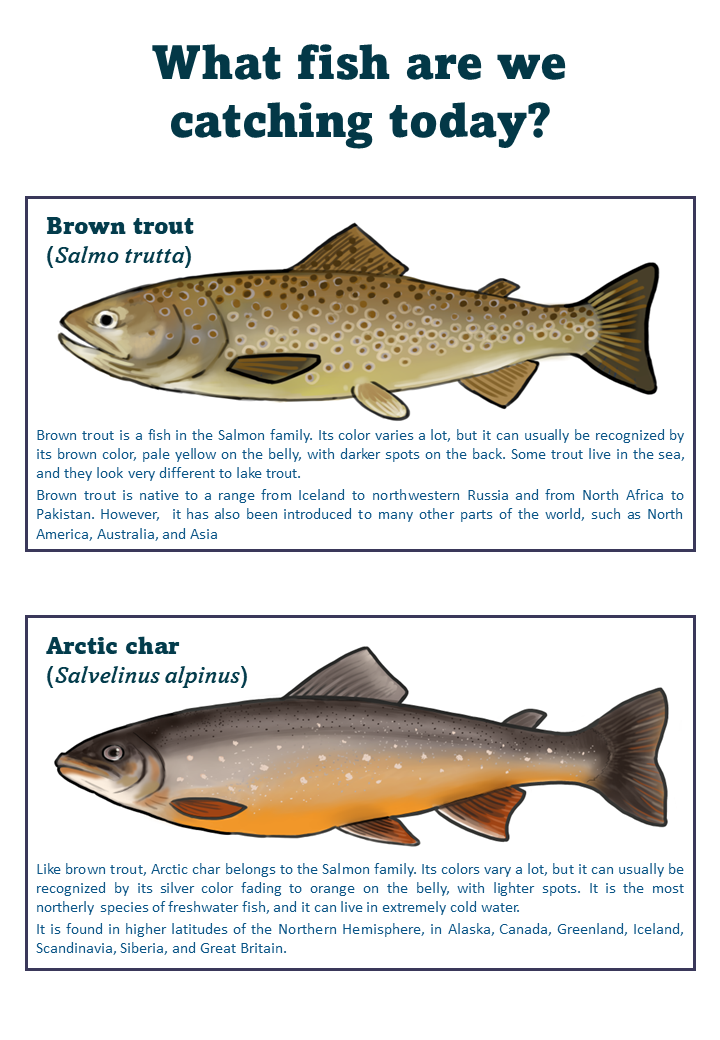 What fish are we catching today?

Brown trout
(Salmo trutta)

Brown trout is a fish in the Salmon family. Its color varies a lot, but it can usually be recognized by its brown color, pale yellow on the belly, with darker spots on the back. Some trout live in the sea, and they look very different to lake trout.

Brown trout is native to a range from Iceland to northwestern Russia and from North Africa to Pakistan. However, it has also been introduced to many other parts of the world, such as North America, Australia, and Asia

Arctic char
(Salvelinus alpinus)

Like brown trout, Arctic char belongs to the Salmon family. Its colors vary a lot, but it can usually be recognized by its silver color fading to orange on the belly, with lighter spots. It is the most northerly species of freshwater fish, and it can live in extremely cold water.

It is found in higher latitudes of the Northern Hemisphere, in Alaska, Canada, Greenland, Iceland, Scandinavia, Siberia, and Great Britain.